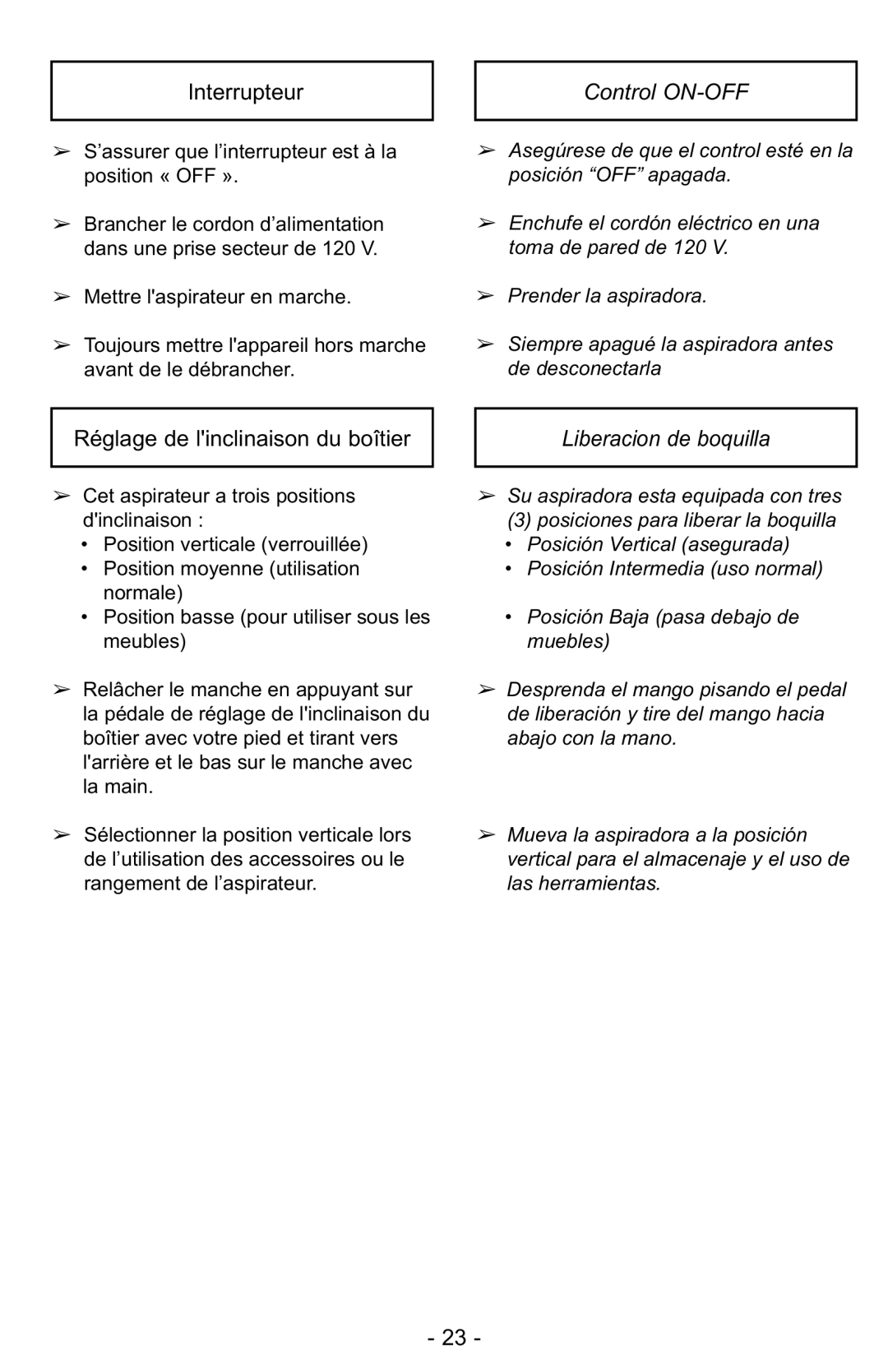 Interrupteur

➢ S’assurer que l’interrupteur est à la position « OFF ».

➢ Brancher le cordon d’alimentation dans une prise secteur de 120 V.

➢ Mettre l'aspirateur en marche.

➢ Toujours mettre l'appareil hors marche avant de le débrancher.

Réglage de l'inclinaison du boîtier

➢ Cet aspirateur a trois positions d'inclinaison :
• Position verticale (verrouillée)
• Position moyenne (utilisation normale)
• Position basse (pour utiliser sous les meubles)

➢ Relâcher le manche en appuyant sur la pédale de réglage de l'inclinaison du boîtier avec votre pied et tirant vers l'arrière et le bas sur le manche avec la main.

➢ Sélectionner la position verticale lors de l’utilisation des accessoires ou le rangement de l’aspirateur.

Control ON-OFF

➢ Asegúrese de que el control esté en la posición “OFF” apagada.

➢ Enchufe el cordón eléctrico en una toma de pared de 120 V.

➢ Prender la aspiradora.

➢ Siempre apagué la aspiradora antes de desconectarla

Liberacion de boquilla

➢ Su aspiradora esta equipada con tres (3) posiciones para liberar la boquilla
• Posición Vertical (asegurada)
• Posición Intermedia (uso normal)
• Posición Baja (pasa debajo de muebles)

➢ Desprenda el mango pisando el pedal de liberación y tire del mango hacia abajo con la mano.

➢ Mueva la aspiradora a la posición vertical para el almacenaje y el uso de las herramientas.

- 23 -